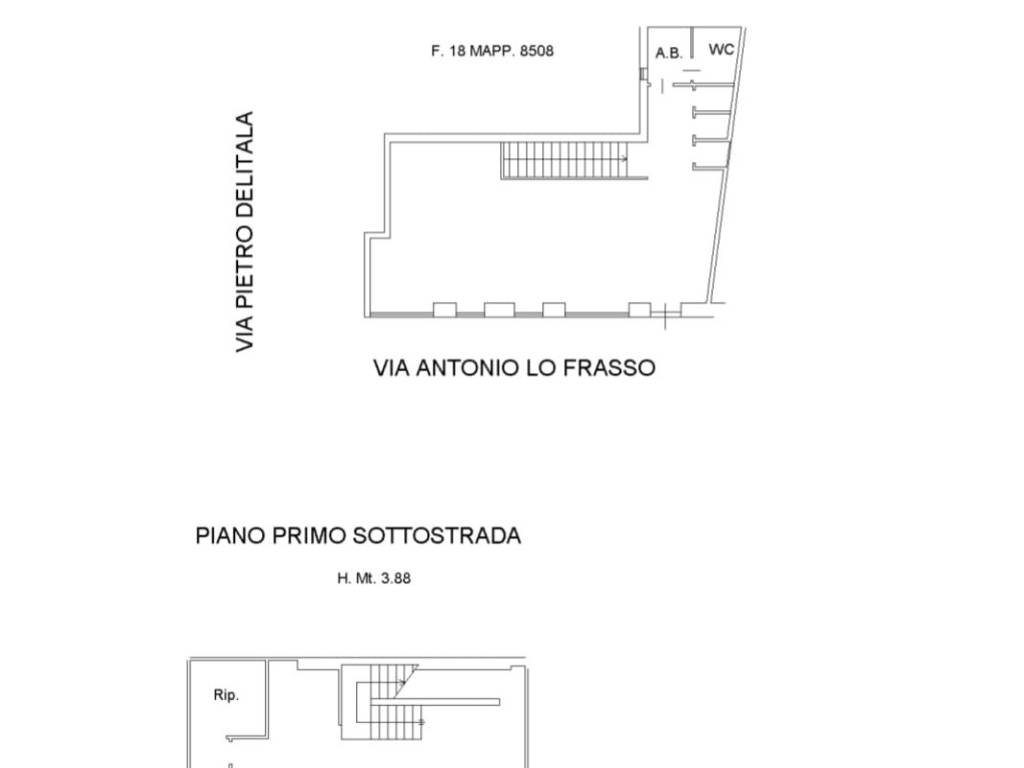 F. 18 MAPP. 8508

A.B.

WC

VIA PIETRO DELITALA

VIA ANTONIO LO FRASSO

PIANO PRIMO SOTTOSTRADA

H. Mt. 3.88

Rip.